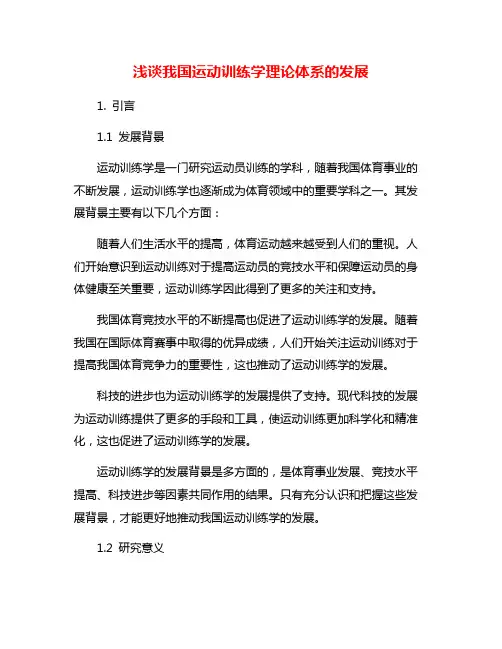 浅谈我国运动训练学理论体系的发展

1. 引言

1.1 发展背景

运动训练学是一门研究运动员训练的学科，随着我国体育事业的不断发展，运动训练学也逐渐成为体育领域中的重要学科之一。其发展背景主要有以下几个方面：

随着人们生活水平的提高，体育运动越来越受到人们的重视。人们开始意识到运动训练对于提高运动员的竞技水平和保障运动员的身体健康至关重要，运动训练学因此得到了更多的关注和支持。

我国体育竞技水平的不断提高也促进了运动训练学的发展。随着我国在国际体育赛事中取得的优异成绩，人们开始关注运动训练对于提高我国体育竞争力的重要性，这也推动了运动训练学的发展。

科技的进步也为运动训练学的发展提供了支持。现代科技的发展为运动训练提供了更多的手段和工具，使运动训练更加科学化和精准化，这也促进了运动训练学的发展。

运动训练学的发展背景是多方面的，是体育事业发展、竞技水平提高、科技进步等因素共同作用的结果。只有充分认识和把握这些发展背景，才能更好地推动我国运动训练学的发展。

1.2 研究意义